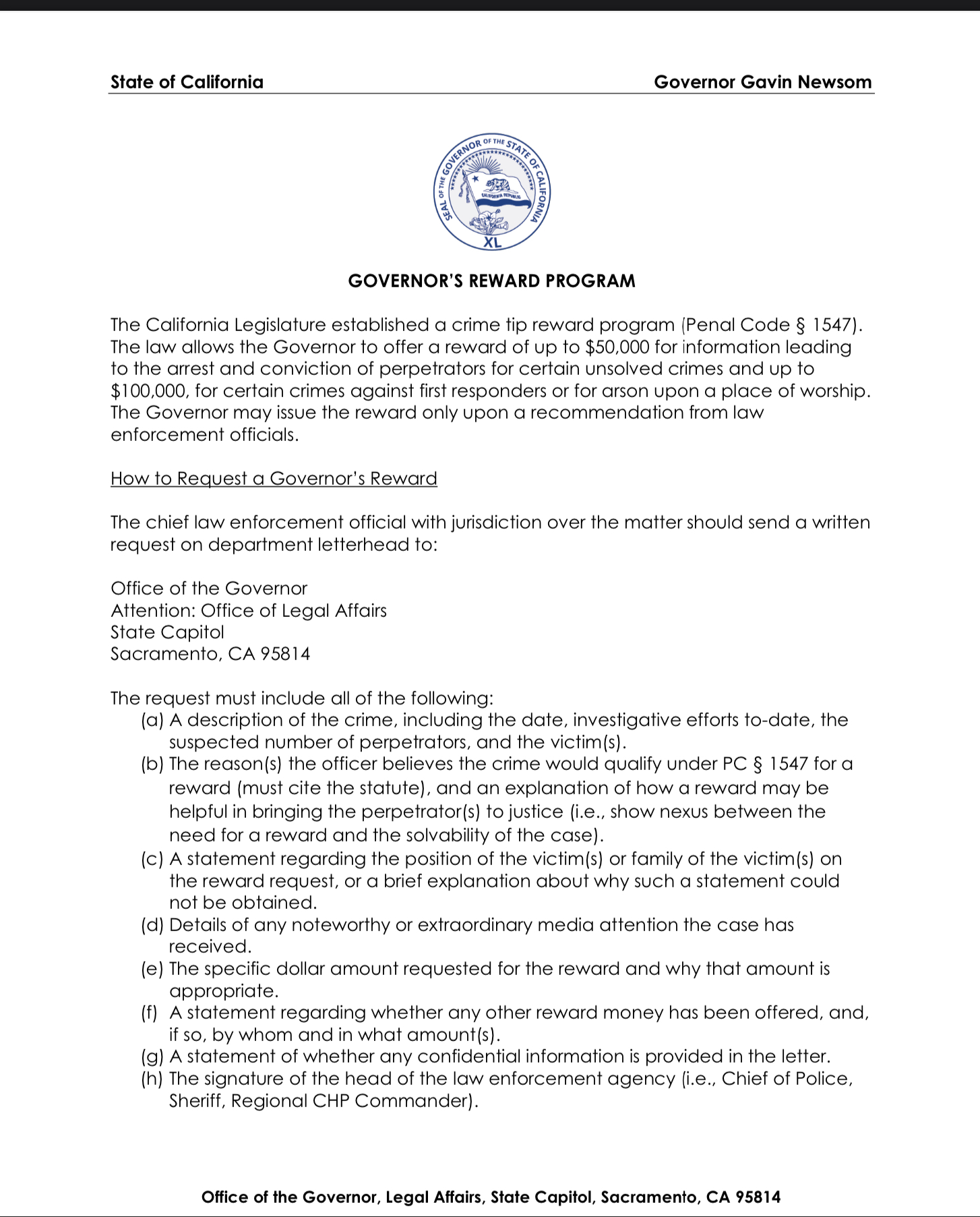 State of California Governor Gavin Newsom

SEAL OF THE GOVERNOR OF THE STATE OF CALIFORNIA
CALIFORNIA REPUBLIC
XL

GOVERNOR'S REWARD PROGRAM

The California Legislature established a crime tip reward program (Penal Code § 1547). The law allows the Governor to offer a reward of up to \$50,000 for information leading to the arrest and conviction of perpetrators for certain unsolved crimes and up to \$100,000, for certain crimes against first responders or for arson upon a place of worship. The Governor may issue the reward only upon a recommendation from law enforcement officials.

How to Request a Governor's Reward

The chief law enforcement official with jurisdiction over the matter should send a written request on department letterhead to:

Office of the Governor
Attention: Office of Legal Affairs
State Capitol
Sacramento, CA 95814

The request must include all of the following:
(a) A description of the crime, including the date, investigative efforts to-date, the suspected number of perpetrators, and the victim(s).
(b) The reason(s) the officer believes the crime would qualify under PC § 1547 for a reward (must cite the statute), and an explanation of how a reward may be helpful in bringing the perpetrator(s) to justice (i.e., show nexus between the need for a reward and the solvability of the case).
(c) A statement regarding the position of the victim(s) or family of the victim(s) on the reward request, or a brief explanation about why such a statement could not be obtained.
(d) Details of any noteworthy or extraordinary media attention the case has received.
(e) The specific dollar amount requested for the reward and why that amount is appropriate.
(f) A statement regarding whether any other reward money has been offered, and, if so, by whom and in what amount(s).
(g) A statement of whether any confidential information is provided in the letter.
(h) The signature of the head of the law enforcement agency (i.e., Chief of Police, Sheriff, Regional CHP Commander).

Office of the Governor, Legal Affairs, State Capitol, Sacramento, CA 95814